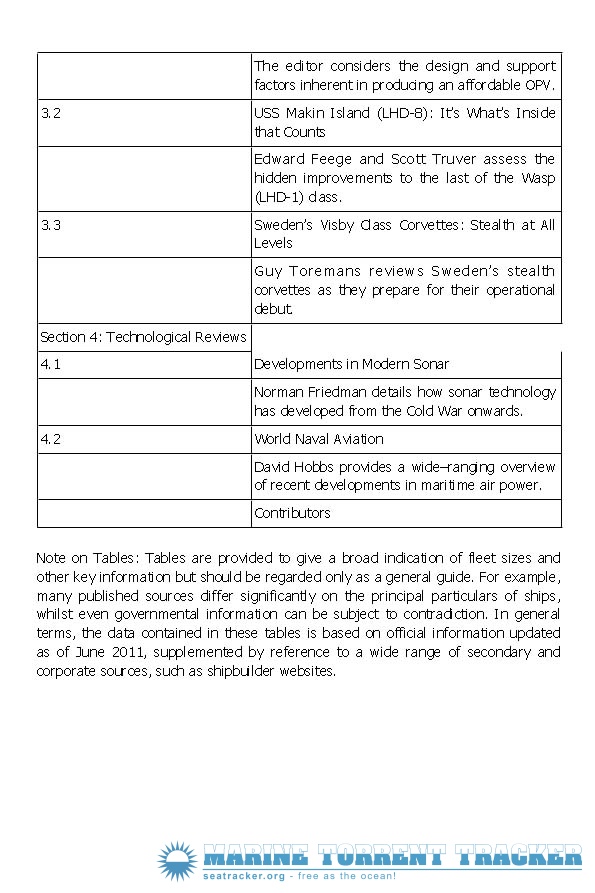 | | |
|---|---|
| | The editor considers the design and support factors inherent in producing an affordable OPV. |
| 3.2 | USS Makin Island (LHD-8): It's What's Inside that Counts |
| | Edward Feege and Scott Truver assess the hidden improvements to the last of the Wasp (LHD-1) class. |
| 3.3 | Sweden's Visby Class Corvettes: Stealth at All Levels |
| | Guy Toremans reviews Sweden's stealth corvettes as they prepare for their operational debut. |
| Section 4: Technological Reviews | |
| 4.1 | Developments in Modern Sonar |
| | Norman Friedman details how sonar technology has developed from the Cold War onwards. |
| 4.2 | World Naval Aviation |
| | David Hobbs provides a wide–ranging overview of recent developments in maritime air power. |
| | Contributors |

Note on Tables: Tables are provided to give a broad indication of fleet sizes and other key information but should be regarded only as a general guide. For example, many published sources differ significantly on the principal particulars of ships, whilst even governmental information can be subject to contradiction. In general terms, the data contained in these tables is based on official information updated as of June 2011, supplemented by reference to a wide range of secondary and corporate sources, such as shipbuilder websites.

MARINE TORRENT TRACKER
seatracker.org - free as the ocean!